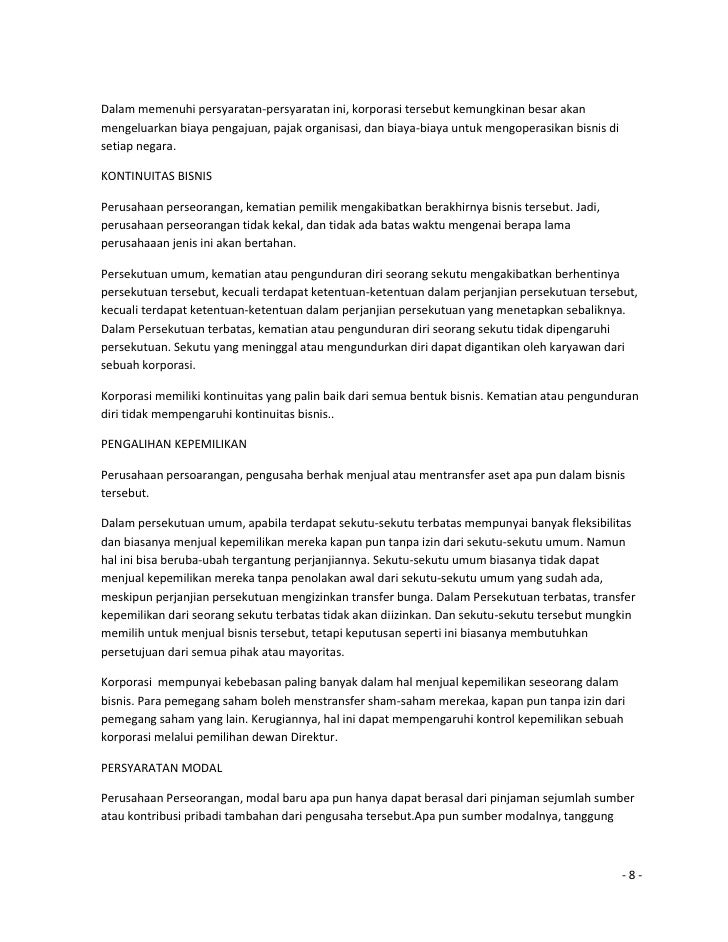 Dalam memenuhi persyaratan-persyaratan ini, korporasi tersebut kemungkinan besar akan mengeluarkan biaya pengajuan, pajak organisasi, dan biaya-biaya untuk mengoperasikan bisnis di setiap negara.

KONTINUITAS BISNIS

Perusahaan perseorangan, kematian pemilik mengakibatkan berakhirnya bisnis tersebut. Jadi, perusahaan perseorangan tidak kekal, dan tidak ada batas waktu mengenai berapa lama perusahaaan jenis ini akan bertahan.

Persekutuan umum, kematian atau pengunduran diri seorang sekutu mengakibatkan berhentinya persekutuan tersebut, kecuali terdapat ketentuan-ketentuan dalam perjanjian persekutuan tersebut, kecuali terdapat ketentuan-ketentuan dalam perjanjian persekutuan yang menetapkan sebaliknya. Dalam Persekutuan terbatas, kematian atau pengunduran diri seorang sekutu tidak dipengaruhi persekutuan. Sekutu yang meninggal atau mengundurkan diri dapat digantikan oleh karyawan dari sebuah korporasi.

Korporasi memiliki kontinuitas yang palin baik dari semua bentuk bisnis. Kematian atau pengunduran diri tidak mempengaruhi kontinuitas bisnis..

PENGALIHAN KEPEMILIKAN

Perusahaan persoarangan, pengusaha berhak menjual atau mentransfer aset apa pun dalam bisnis tersebut.

Dalam persekutuan umum, apabila terdapat sekutu-sekutu terbatas mempunyai banyak fleksibilitas dan biasanya menjual kepemilikan mereka kapan pun tanpa izin dari sekutu-sekutu umum. Namun hal ini bisa beruba-ubah tergantung perjanjiannya. Sekutu-sekutu umum biasanya tidak dapat menjual kepemilikan mereka tanpa penolakan awal dari sekutu-sekutu umum yang sudah ada, meskipun perjanjian persekutuan mengizinkan transfer bunga. Dalam Persekutuan terbatas, transfer kepemilikan dari seorang sekutu terbatas tidak akan diizinkan. Dan sekutu-sekutu tersebut mungkin memilih untuk menjual bisnis tersebut, tetapi keputusan seperti ini biasanya membutuhkan persetujuan dari semua pihak atau mayoritas.

Korporasi mempunyai kebebasan paling banyak dalam hal menjual kepemilikan seseorang dalam bisnis. Para pemegang saham boleh menstransfer sham-saham merekaa, kapan pun tanpa izin dari pemegang saham yang lain. Kerugiannya, hal ini dapat mempengaruhi kontrol kepemilikan sebuah korporasi melalui pemilihan dewan Direktur.

PERSYARATAN MODAL

Perusahaan Perseorangan, modal baru apa pun hanya dapat berasal dari pinjaman sejumlah sumber atau kontribusi pribadi tambahan dari pengusaha tersebut.Apa pun sumber modalnya, tanggung

- 8 -